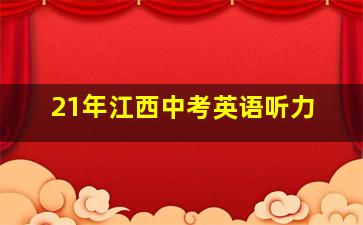 21年江西中考英语听力